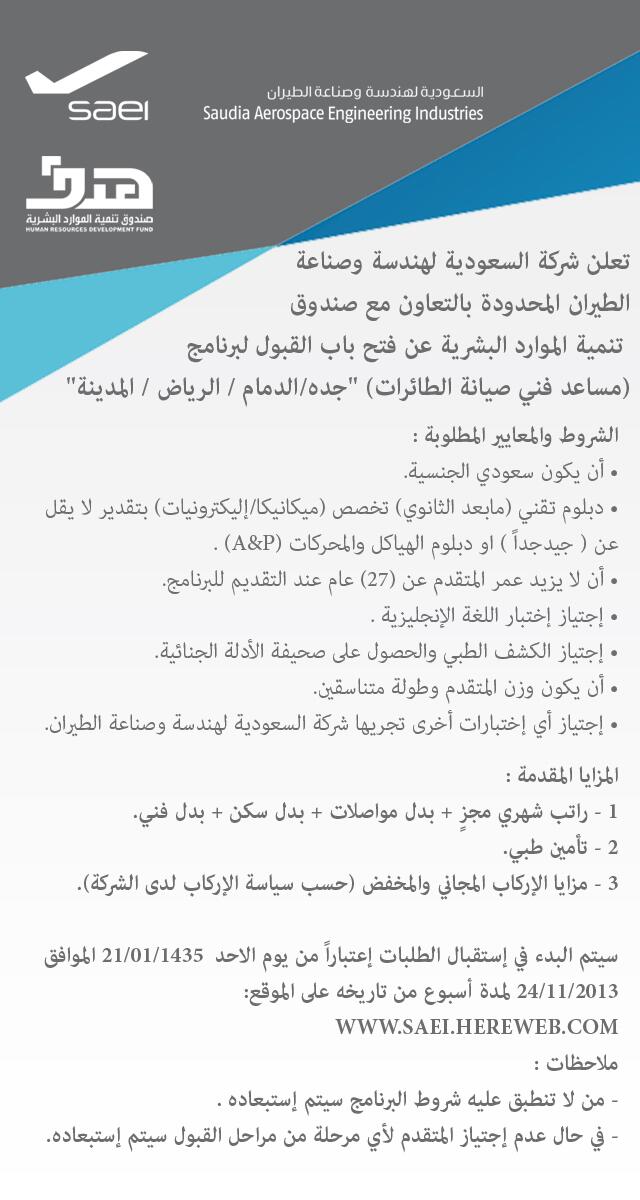 saei
السعودية لهندسة وصناعة الطيران
Saudia Aerospace Engineering Industries

هدف
صندوق تنمية الموارد البشرية
HUMAN RESOURCES DEVELOPMENT FUND

تعلن شركة السعودية لهندسة وصناعة الطيران المحدودة بالتعاون مع صندوق تنمية الموارد البشرية عن فتح باب القبول لبرنامج (مساعد فني صيانة الطائرات) "جده/الدمام / الرياض / المدينة"

الشروط والمعايير المطلوبة :
• أن يكون سعودي الجنسية.
• دبلوم تقني (مابعد الثانوي) تخصص (ميكانيكا/إليكترونيات) بتقدير لا يقل عن ( جيدجداً ) او دبلوم الهياكل والمحركات (A&P) .
• أن لا يزيد عمر المتقدم عن (27) عام عند التقديم للبرنامج.
• إجتياز إختبار اللغة الإنجليزية .
• إجتياز الكشف الطبي والحصول على صحيفة الأدلة الجنائية.
• أن يكون وزن المتقدم وطولة متناسقين.
• إجتياز أي إختبارات أخرى تجريها شركة السعودية لهندسة وصناعة الطيران.

المزايا المقدمة :
1 - راتب شهري مجزٍ + بدل مواصلات + بدل سكن + بدل فني.
2 - تأمين طبي.
3 - مزايا الإركاب المجاني والمخفض (حسب سياسة الإركاب لدى الشركة).

سيتم البدء في إستقبال الطلبات إعتباراً من يوم الاحد 21/01/1435 الموافق 24/11/2013 لمدة أسبوع من تاريخه على الموقع:
WWW.SAEI.HEREWEB.COM
ملاحظات :
- من لا تنطبق عليه شروط البرنامج سيتم إستبعاده .
- في حال عدم إجتياز المتقدم لأي مرحلة من مراحل القبول سيتم إستبعاده.